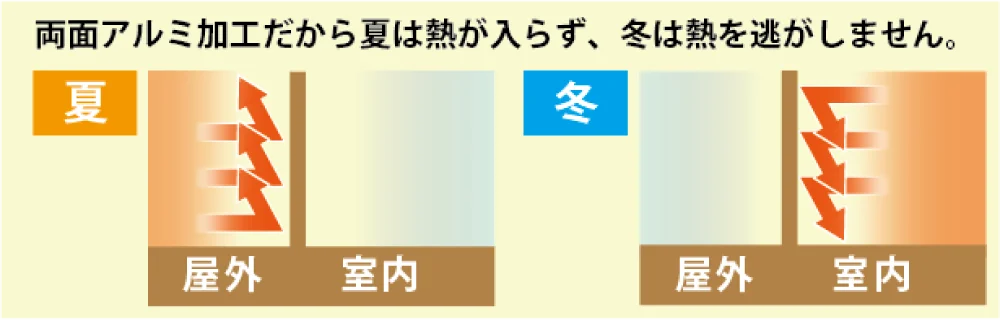 両面アルミ加工だから夏は熱が入らず、冬は熱を逃がしません。

夏

屋外　室内

冬

屋外　室内